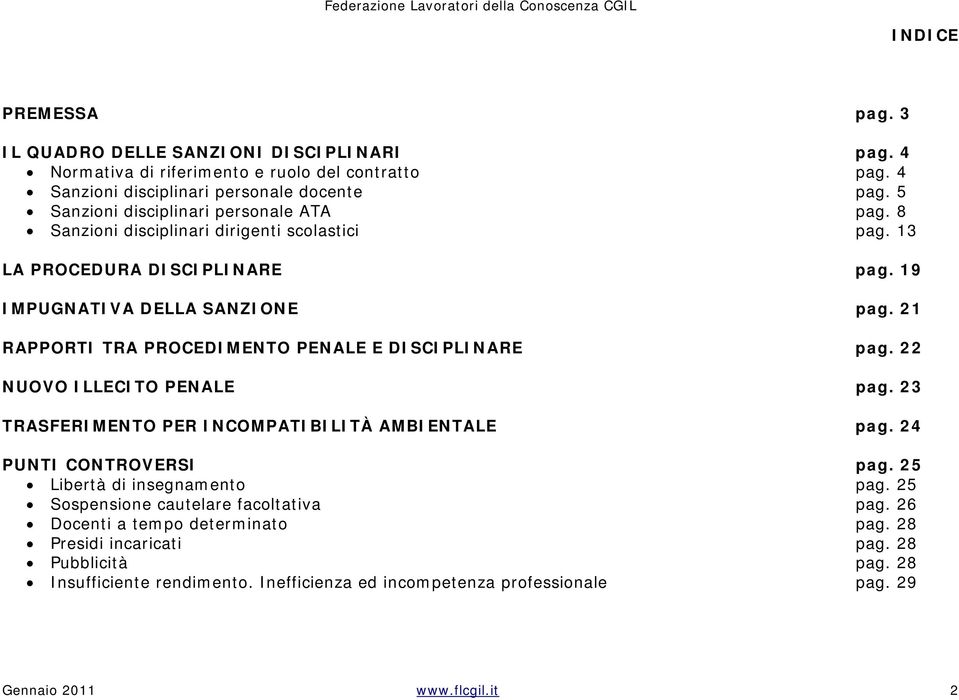 Federazione Lavoratori della Conoscenza CGIL

INDICE

PREMESSA pag. 3

IL QUADRO DELLE SANZIONI DISCIPLINARI pag. 4
• Normativa di riferimento e ruolo del contratto pag. 4
• Sanzioni disciplinari personale docente pag. 5
• Sanzioni disciplinari personale ATA pag. 8
• Sanzioni disciplinari dirigenti scolastici pag. 13

LA PROCEDURA DISCIPLINARE pag. 19

IMPUGNATIVA DELLA SANZIONE pag. 21

RAPPORTI TRA PROCEDIMENTO PENALE E DISCIPLINARE pag. 22

NUOVO ILLECITO PENALE pag. 23

TRASFERIMENTO PER INCOMPATIBILITÀ AMBIENTALE pag. 24

PUNTI CONTROVERSI pag. 25
• Libertà di insegnamento pag. 25
• Sospensione cautelare facoltativa pag. 26
• Docenti a tempo determinato pag. 28
• Presidi incaricati pag. 28
• Pubblicità pag. 28
• Insufficiente rendimento. Inefficienza ed incompetenza professionale pag. 29

Gennaio 2011 www.flcgil.it 2